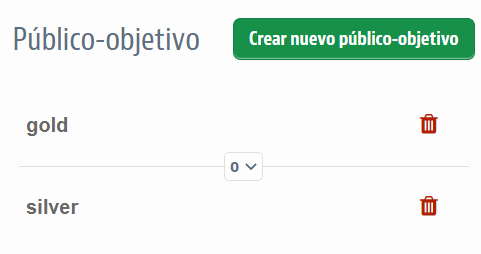 Público-objetivo

Crear nuevo público-objetivo

gold

0

silver